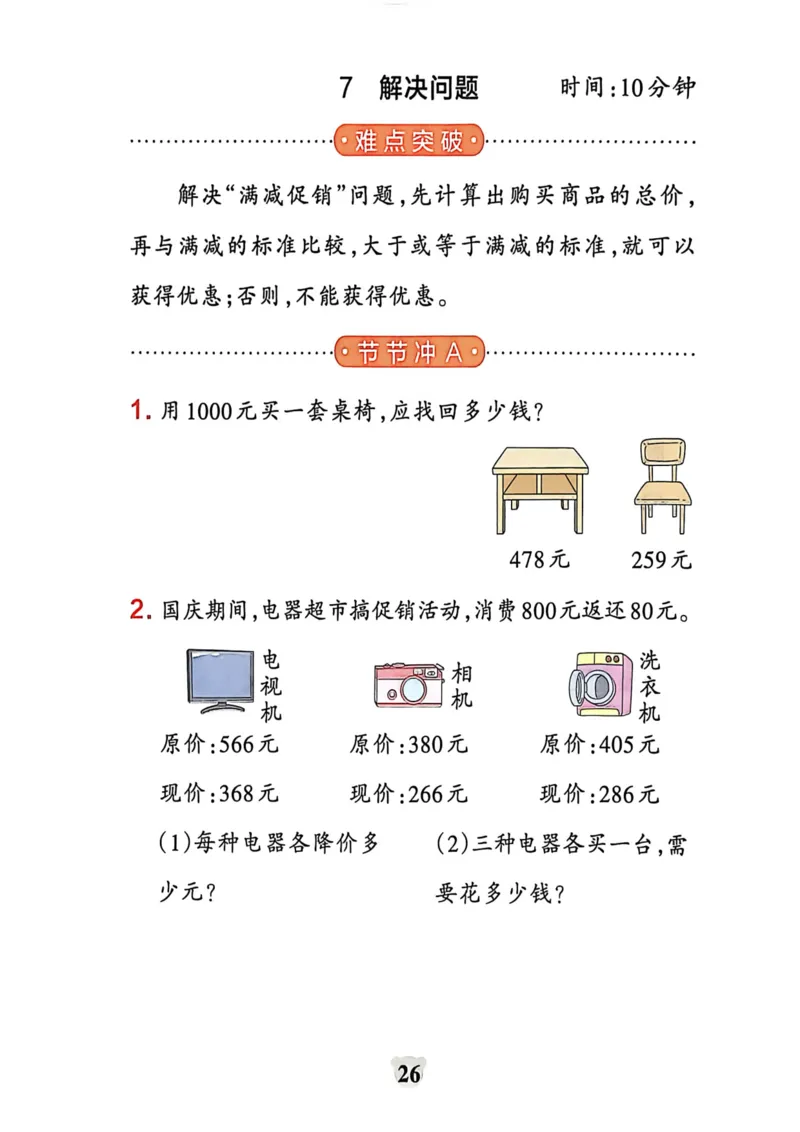 7 解决问题 时间:10分钟

难点突破

解决“满减促销”问题,先计算出购买商品的总价,再与满减的标准比较,大于或等于满减的标准,就可以获得优惠;否则,不能获得优惠。

节节冲A

1. 用1000元买一套桌椅,应找回多少钱?

478元 259元

2. 国庆期间,电器超市搞促销活动,消费800元返还80元。

电视机
原价:566元
现价:368元

相机
原价:380元
现价:266元

洗衣机
原价:405元
现价:286元

(1)每种电器各降价多少元?

(2)三种电器各买一台,需要花多少钱?

26